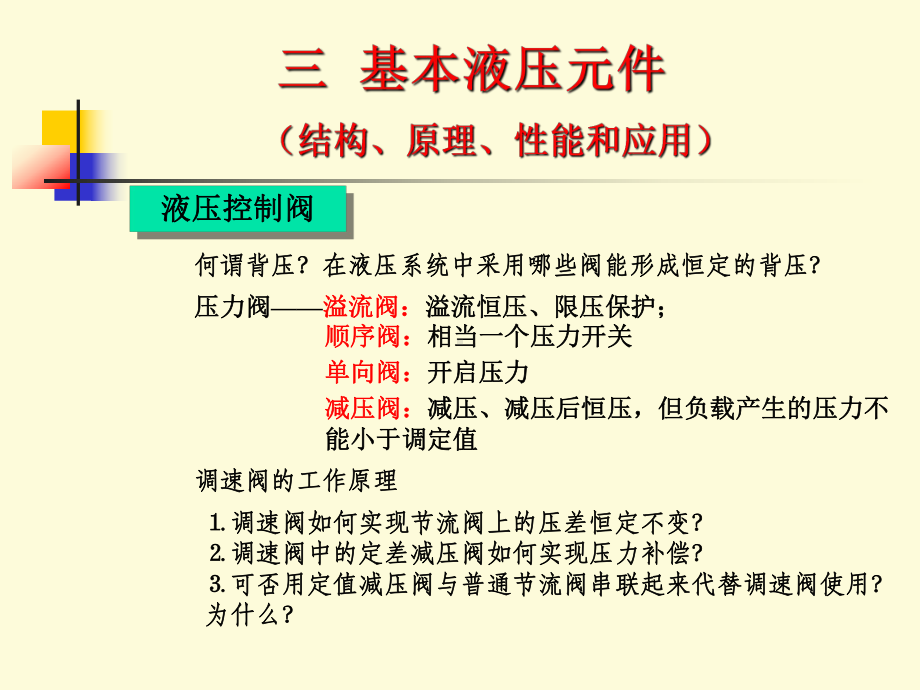 三 基本液压元件

（结构、原理、性能和应用）

液压控制阀

何谓背压？在液压系统中采用哪些阀能形成恒定的背压？

压力阀——溢流阀：溢流恒压、限压保护；
顺序阀：相当一个压力开关
单向阀：开启压力
减压阀：减压、减压后恒压，但负载产生的压力不能小于调定值

调速阀的工作原理

1.调速阀如何实现节流阀上的压差恒定不变？
2.调速阀中的定差减压阀如何实现压力补偿？
3.可否用定值减压阀与普通节流阀串联起来代替调速阀使用？为什么？